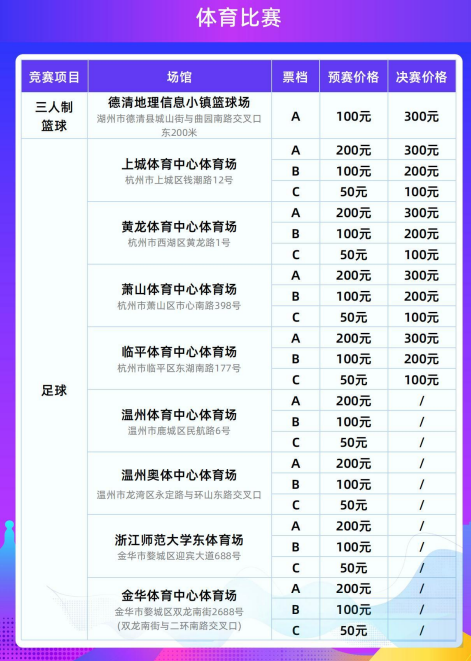 体育比赛

| 竞赛项目 | 场馆 | 票档 | 预赛价格 | 决赛价格 |
|---|---|---|---|---|
| 三人制篮球 | 德清地理信息小镇篮球场 湖州市德清县城山街与曲园南路交叉口东200米 | A | 100元 | 300元 |
| 足球 | 上城体育中心体育场 杭州市上城区钱潮路12号 | A | 200元 | 300元 |
| | | B | 100元 | 200元 |
| | | C | 50元 | 100元 |
| | 黄龙体育中心体育场 杭州市西湖区黄龙路1号 | A | 200元 | 300元 |
| | | B | 100元 | 200元 |
| | | C | 50元 | 100元 |
| | 萧山体育中心体育场 杭州市萧山区市心南路398号 | A | 200元 | 300元 |
| | | B | 100元 | 200元 |
| | | C | 50元 | 100元 |
| | 临平体育中心体育场 杭州市临平区东湖南路177号 | A | 200元 | 300元 |
| | | B | 100元 | 200元 |
| | | C | 50元 | 100元 |
| | 温州体育中心体育场 温州市鹿城区民航路6号 | A | 200元 | / |
| | | B | 100元 | / |
| | | C | 50元 | / |
| | 温州奥体中心体育场 温州市龙湾区永定路与环山东路交叉口 | A | 200元 | / |
| | | B | 100元 | / |
| | | C | 50元 | / |
| | 浙江师范大学东体育场 金华市婺城区迎宾大道688号 | A | 200元 | / |
| | | B | 100元 | / |
| | | C | 50元 | / |
| | 金华体育中心体育场 金华市婺城区双龙南街2688号 (双龙南街与二环南路交叉口) | A | 200元 | / |
| | | B | 100元 | / |
| | | C | 50元 | / |